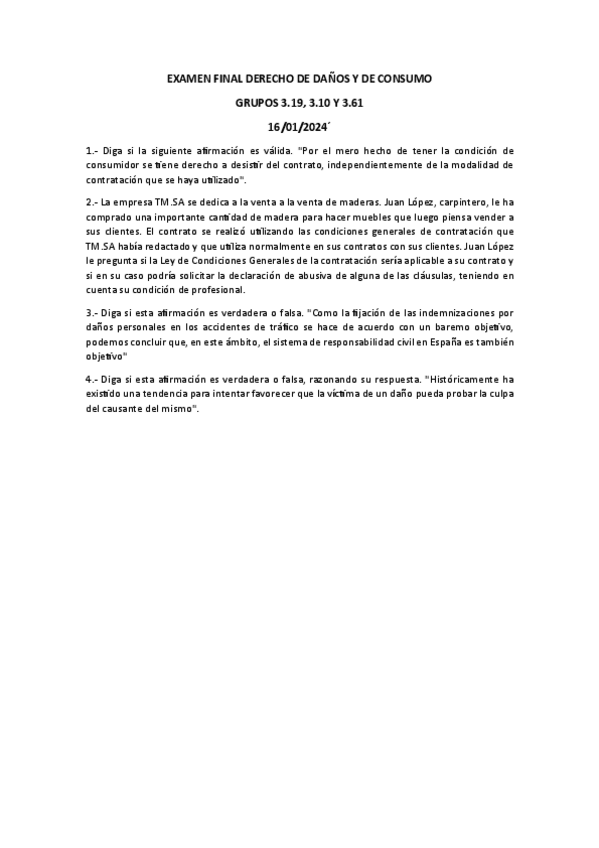 EXAMEN FINAL DERECHO DE DAÑOS Y DE CONSUMO

GRUPOS 3.19, 3.10 Y 3.61

16/01/2024´

1.- Diga si la siguiente afirmación es válida. "Por el mero hecho de tener la condición de consumidor se tiene derecho a desistir del contrato, independientemente de la modalidad de contratación que se haya utilizado".

2.- La empresa TM.SA se dedica a la venta a la venta de maderas. Juan López, carpintero, le ha comprado una importante cantidad de madera para hacer muebles que luego piensa vender a sus clientes. El contrato se realizó utilizando las condiciones generales de contratación que TM.SA había redactado y que utiliza normalmente en sus contratos con sus clientes. Juan López le pregunta si la Ley de Condiciones Generales de la contratación sería aplicable a su contrato y si en su caso podría solicitar la declaración de abusiva de alguna de las cláusulas, teniendo en cuenta su condición de profesional.

3.- Diga si esta afirmación es verdadera o falsa. "Como la fijación de las indemnizaciones por daños personales en los accidentes de tráfico se hace de acuerdo con un baremo objetivo, podemos concluir que, en este ámbito, el sistema de responsabilidad civil en España es también objetivo"

4.- Diga si esta afirmación es verdadera o falsa, razonando su respuesta. "Históricamente ha existido una tendencia para intentar favorecer que la víctima de un daño pueda probar la culpa del causante del mismo".